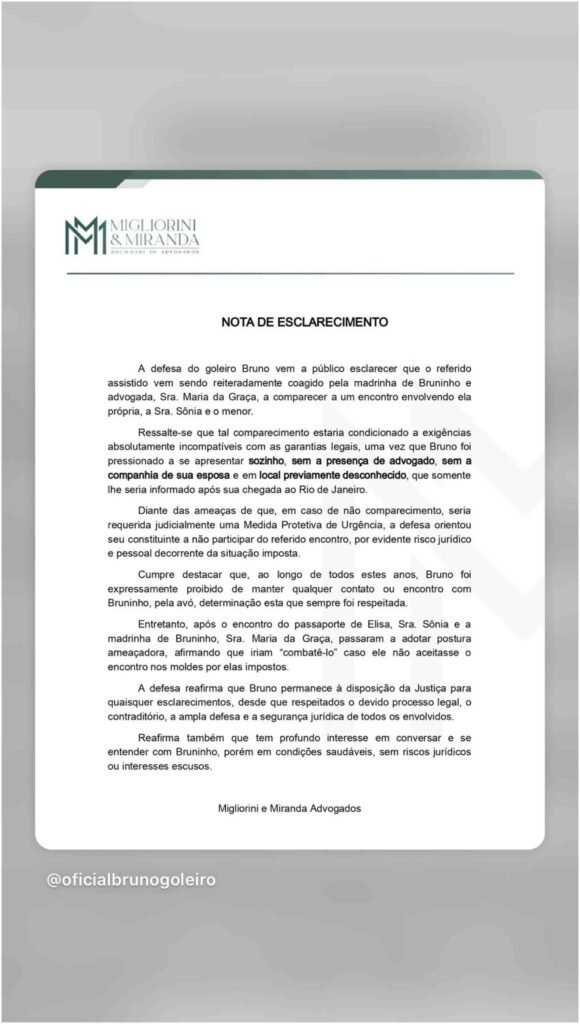 MIGLIORINI & MIRANDA
SOCIEDADE DE ADVOGADOS

NOTA DE ESCLARECIMENTO

A defesa do goleiro Bruno vem a público esclarecer que o referido assistido vem sendo reiteradamente coagido pela madrinha de Bruninho e advogada, Sra. Maria da Graça, a comparecer a um encontro envolvendo ela própria, a Sra. Sônia e o menor.

Ressalte-se que tal comparecimento estaria condicionado a exigências absolutamente incompatíveis com as garantias legais, uma vez que Bruno foi pressionado a se apresentar sozinho, sem a presença de advogado, sem a companhia de sua esposa e em local previamente desconhecido, que somente lhe seria informado após sua chegada ao Rio de Janeiro.

Diante das ameaças de que, em caso de não comparecimento, seria requerida judicialmente uma Medida Protetiva de Urgência, a defesa orientou seu constituinte a não participar do referido encontro, por evidente risco jurídico e pessoal decorrente da situação imposta.

Cumpre destacar que, ao longo de todos estes anos, Bruno foi expressamente proibido de manter qualquer contato ou encontro com Bruninho, pela avó, determinação esta que sempre foi respeitada.

Entretanto, após o encontro do passaporte de Elisa, Sra. Sônia e a madrinha de Bruninho, Sra. Maria da Graça, passaram a adotar postura ameaçadora, afirmando que iriam "combatê-lo" caso ele não aceitasse o encontro nos moldes por elas impostos.

A defesa reafirma que Bruno permanece à disposição da Justiça para quaisquer esclarecimentos, desde que respeitados o devido processo legal, o contraditório, a ampla defesa e a segurança jurídica de todos os envolvidos.

Reafirma também que tem profundo interesse em conversar e se entender com Bruninho, porém em condições saudáveis, sem riscos jurídicos ou interesses escusos.

Migliorini e Miranda Advogados

@oficialbrunogoleiro